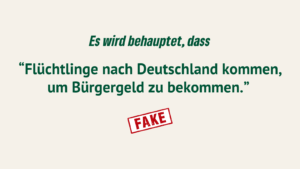 Es wird behauptet, dass

“Flüchtlinge nach Deutschland kommen, um Bürgergeld zu bekommen.”

FAKE